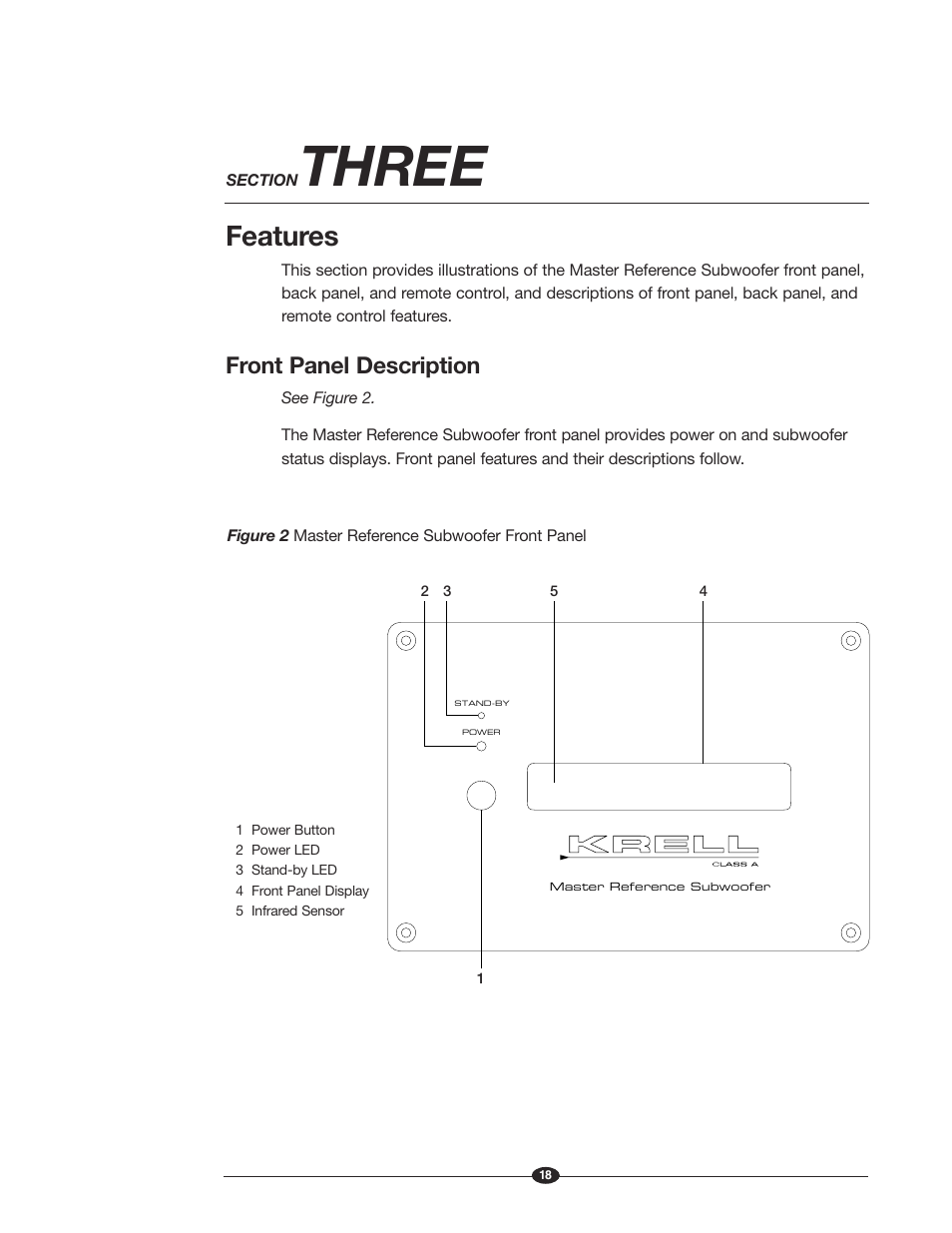 SECTION THREE

Features

This section provides illustrations of the Master Reference Subwoofer front panel, back panel, and remote control, and descriptions of front panel, back panel, and remote control features.

Front Panel Description

See Figure 2.

The Master Reference Subwoofer front panel provides power on and subwoofer status displays. Front panel features and their descriptions follow.

Figure 2 Master Reference Subwoofer Front Panel

2 3 5 4

STAND-BY

POWER

KRELL
CLASS A

Master Reference Subwoofer

1

1 Power Button
2 Power LED
3 Stand-by LED
4 Front Panel Display
5 Infrared Sensor

18